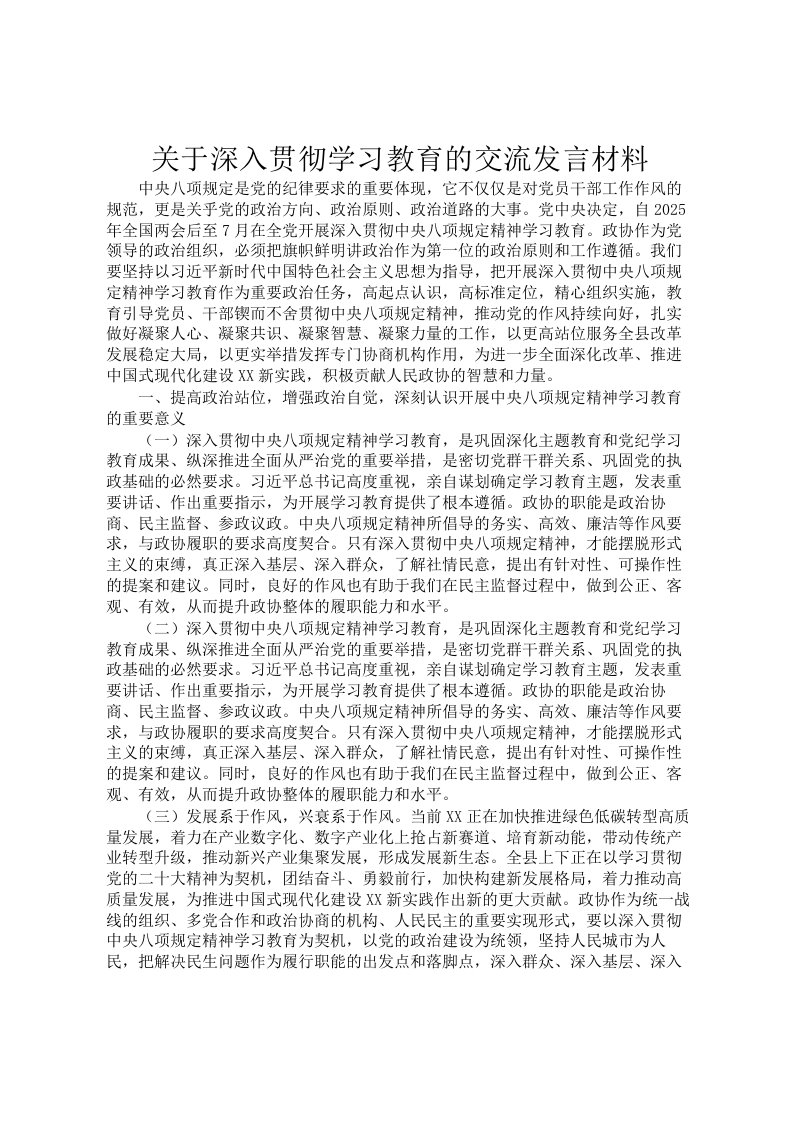 关于深入贯彻学习教育的交流发言材料

中央八项规定是党的纪律要求的重要体现，它不仅仅是对党员干部工作作风的规范，更是关乎党的政治方向、政治原则、政治道路的大事。党中央决定，自2025年全国两会后至7月在全党开展深入贯彻中央八项规定精神学习教育。政协作为党领导的政治组织，必须把旗帜鲜明讲政治作为第一位的政治原则和工作遵循。我们要坚持以习近平新时代中国特色社会主义思想为指导，把开展深入贯彻中央八项规定精神学习教育作为重要政治任务，高起点认识，高标准定位，精心组织实施，教育引导党员、干部锲而不舍贯彻中央八项规定精神，推动党的作风持续向好，扎实做好凝聚人心、凝聚共识、凝聚智慧、凝聚力量的工作，以更高站位服务全县改革发展稳定大局，以更实举措发挥专门协商机构作用，为进一步全面深化改革、推进中国式现代化建设XX新实践，积极贡献人民政协的智慧和力量。

一、提高政治站位，增强政治自觉，深刻认识开展中央八项规定精神学习教育的重要意义

（一）深入贯彻中央八项规定精神学习教育，是巩固深化主题教育和党纪学习教育成果、纵深推进全面从严治党的重要举措，是密切党群干群关系、巩固党的执政基础的必然要求。习近平总书记高度重视，亲自谋划确定学习教育主题，发表重要讲话、作出重要指示，为开展学习教育提供了根本遵循。政协的职能是政治协商、民主监督、参政议政。中央八项规定精神所倡导的务实、高效、廉洁等作风要求，与政协履职的要求高度契合。只有深入贯彻中央八项规定精神，才能摆脱形式主义的束缚，真正深入基层、深入群众，了解社情民意，提出有针对性、可操作性的提案和建议。同时，良好的作风也有助于我们在民主监督过程中，做到公正、客观、有效，从而提升政协整体的履职能力和水平。

（二）深入贯彻中央八项规定精神学习教育，是巩固深化主题教育和党纪学习教育成果、纵深推进全面从严治党的重要举措，是密切党群干群关系、巩固党的执政基础的必然要求。习近平总书记高度重视，亲自谋划确定学习教育主题，发表重要讲话、作出重要指示，为开展学习教育提供了根本遵循。政协的职能是政治协商、民主监督、参政议政。中央八项规定精神所倡导的务实、高效、廉洁等作风要求，与政协履职的要求高度契合。只有深入贯彻中央八项规定精神，才能摆脱形式主义的束缚，真正深入基层、深入群众，了解社情民意，提出有针对性、可操作性的提案和建议。同时，良好的作风也有助于我们在民主监督过程中，做到公正、客观、有效，从而提升政协整体的履职能力和水平。

（三）发展系于作风，兴衰系于作风。当前XX正在加快推进绿色低碳转型高质量发展，着力在产业数字化、数字产业化上抢占新赛道、培育新动能，带动传统产业转型升级，推动新兴产业集聚发展，形成发展新生态。全县上下正在以学习贯彻党的二十大精神为契机，团结奋斗、勇毅前行，加快构建新发展格局，着力推动高质量发展，为推进中国式现代化建设XX新实践作出新的更大贡献。政协作为统一战线的组织、多党合作和政治协商的机构、人民民主的重要实现形式，要以深入贯彻中央八项规定精神学习教育为契机，以党的政治建设为统领，坚持人民城市为人民，把解决民生问题作为履行职能的出发点和落脚点，深入群众、深入基层、深入